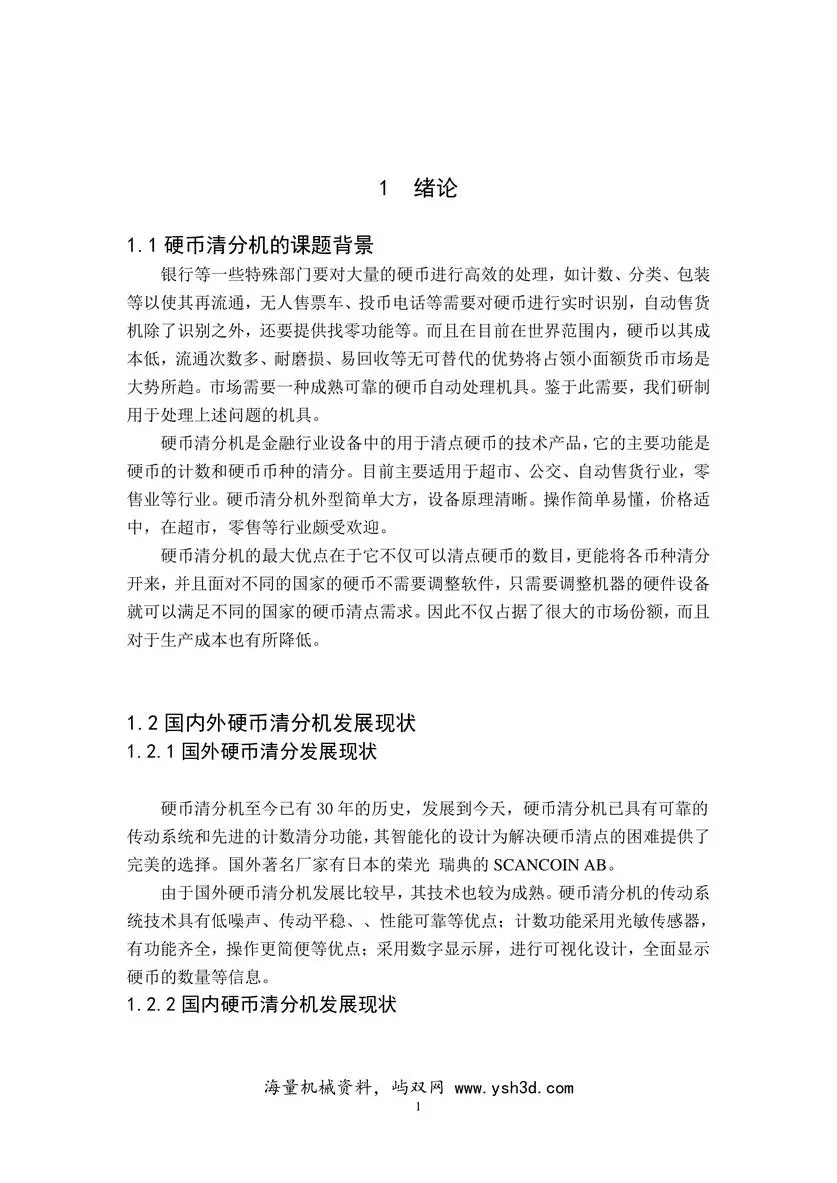 1 绪论

1.1硬币清分机的课题背景

银行等一些特殊部门要对大量的硬币进行高效的处理，如计数、分类、包装等以使其再流通，无人售票车、投币电话等需要对硬币进行实时识别，自动售货机除了识别之外，还要提供找零功能等。而且在目前在世界范围内，硬币以其成本低，流通次数多、耐磨损、易回收等无可替代的优势将占领小面额货币市场是大势所趋。市场需要一种成熟可靠的硬币自动处理机具。鉴于此需要，我们研制用于处理上述问题的机具。

硬币清分机是金融行业设备中的用于清点硬币的技术产品，它的主要功能是硬币的计数和硬币币种的清分。目前主要适用于超市、公交、自动售货行业，零售业等行业。硬币清分机外型简单大方，设备原理清晰。操作简单易懂，价格适中，在超市，零售等行业颇受欢迎。

硬币清分机的最大优点在于它不仅可以清点硬币的数目，更能将各币种清分开来，并且面对不同的国家的硬币不需要调整软件，只需要调整机器的硬件设备就可以满足不同的国家的硬币清点需求。因此不仅占据了很大的市场份额，而且对于生产成本也有所降低。

1.2国内外硬币清分机发展现状
1.2.1国外硬币清分发展现状

硬币清分机至今已有30年的历史，发展到今天，硬币清分机已具有可靠的传动系统和先进的计数清分功能，其智能化的设计为解决硬币清点的困难提供了完美的选择。国外著名厂家有日本的荣光 瑞典的SCANCOIN AB。

由于国外硬币清分机发展比较早，其技术也较为成熟。硬币清分机的传动系统技术具有低噪声、传动平稳、、性能可靠等优点；计数功能采用光敏传感器，有功能齐全，操作更简便等优点；采用数字显示屏，进行可视化设计，全面显示硬币的数量等信息。

1.2.2国内硬币清分机发展现状

海量机械资料，屿双网 www.ysh3d.com
1